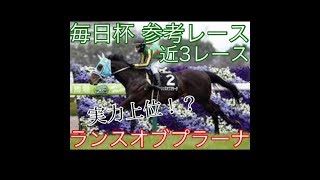 毎日杯 参考レース
近3レース

2

実力上位！？

ランスオブプラーナ